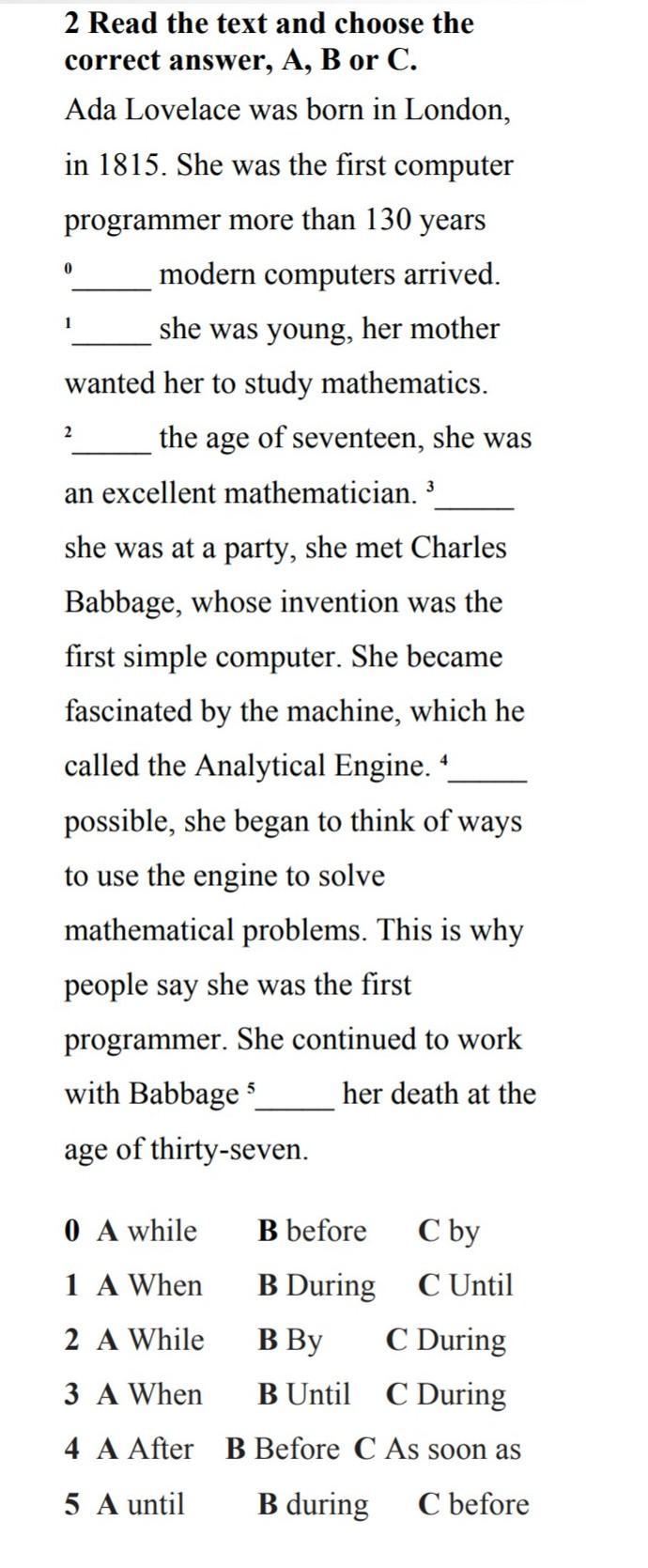 2 Read the text and choose the correct answer, A, B or C.

Ada Lovelace was born in London, in 1815. She was the first computer programmer more than 130 years $^0$_____ modern computers arrived. $^1$_____ she was young, her mother wanted her to study mathematics. $^2$_____ the age of seventeen, she was an excellent mathematician. $^3$_____ she was at a party, she met Charles Babbage, whose invention was the first simple computer. She became fascinated by the machine, which he called the Analytical Engine. $^4$_____ possible, she began to think of ways to use the engine to solve mathematical problems. This is why people say she was the first programmer. She continued to work with Babbage $^5$_____ her death at the age of thirty-seven.

0 A while B before C by
1 A When B During C Until
2 A While B By C During
3 A When B Until C During
4 A After B Before C As soon as
5 A until B during C before